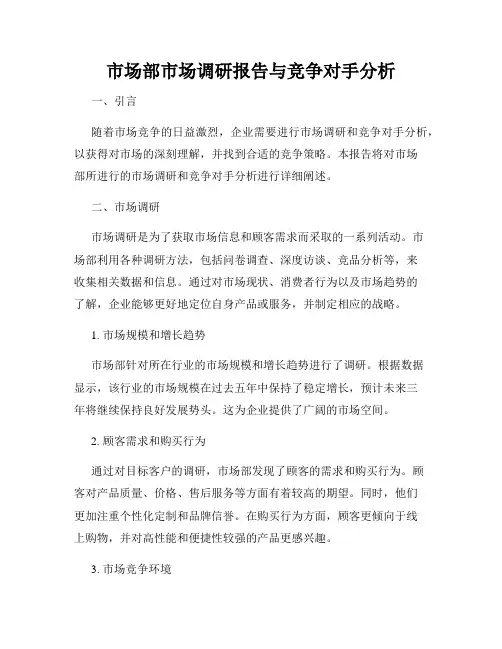 市场部市场调研报告与竞争对手分析

一、引言

随着市场竞争的日益激烈，企业需要进行市场调研和竞争对手分析，以获得对市场的深刻理解，并找到合适的竞争策略。本报告将对市场部所进行的市场调研和竞争对手分析进行详细阐述。

二、市场调研

市场调研是为了获取市场信息和顾客需求而采取的一系列活动。市场部利用各种调研方法，包括问卷调查、深度访谈、竞品分析等，来收集相关数据和信息。通过对市场现状、消费者行为以及市场趋势的了解，企业能够更好地定位自身产品或服务，并制定相应的战略。

1. 市场规模和增长趋势

市场部针对所在行业的市场规模和增长趋势进行了调研。根据数据显示，该行业的市场规模在过去五年中保持了稳定增长，预计未来三年将继续保持良好发展势头。这为企业提供了广阔的市场空间。

2. 顾客需求和购买行为

通过对目标客户的调研，市场部发现了顾客的需求和购买行为。顾客对产品质量、价格、售后服务等方面有着较高的期望。同时，他们更加注重个性化定制和品牌信誉。在购买行为方面，顾客更倾向于线上购物，并对高性能和便捷性较强的产品更感兴趣。

3. 市场竞争环境